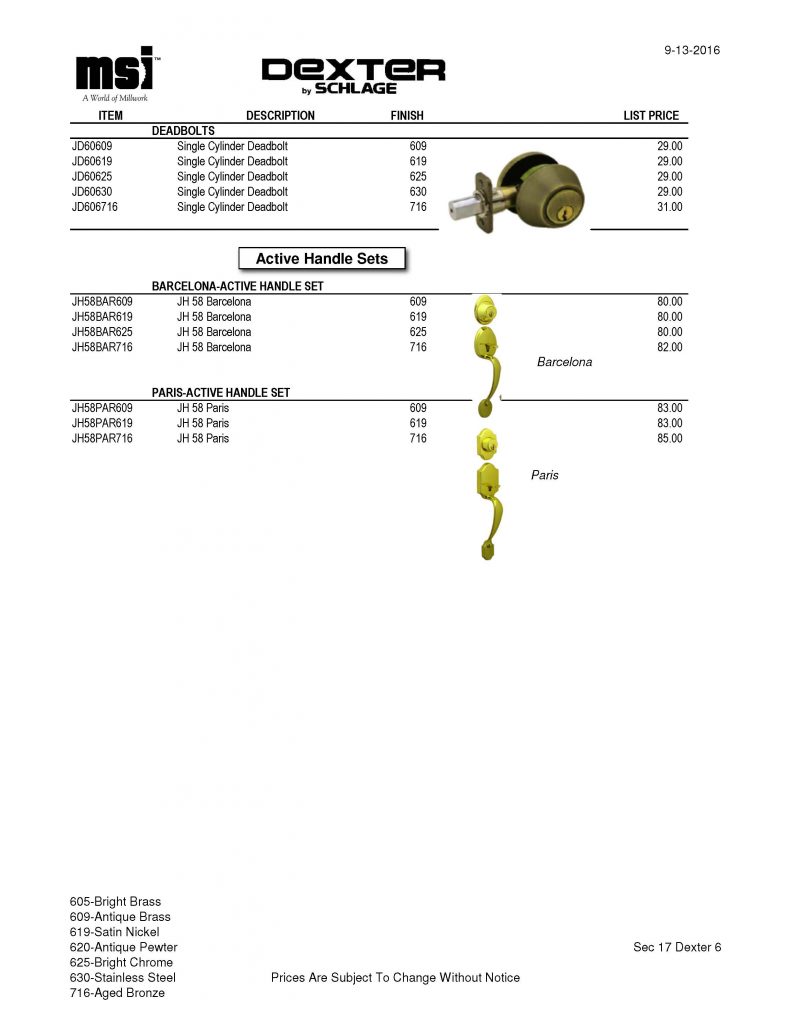 9-13-2016

msi™
A World of Millwork

DEXTER by SCHLAGE

| ITEM | DESCRIPTION | FINISH | LIST PRICE |
|---|---|---|---|
| | DEADBOLTS | | |
| JD60609 | Single Cylinder Deadbolt | 609 | 29.00 |
| JD60619 | Single Cylinder Deadbolt | 619 | 29.00 |
| JD60625 | Single Cylinder Deadbolt | 625 | 29.00 |
| JD60630 | Single Cylinder Deadbolt | 630 | 29.00 |
| JD606716 | Single Cylinder Deadbolt | 716 | 31.00 |

Active Handle Sets

| | BARCELONA-ACTIVE HANDLE SET | | |
|---|---|---|---|
| JH58BAR609 | JH 58 Barcelona | 609 | 80.00 |
| JH58BAR619 | JH 58 Barcelona | 619 | 80.00 |
| JH58BAR625 | JH 58 Barcelona | 625 | 80.00 |
| JH58BAR716 | JH 58 Barcelona | 716 | 82.00 |

Barcelona

| | PARIS-ACTIVE HANDLE SET | | |
|---|---|---|---|
| JH58PAR609 | JH 58 Paris | 609 | 83.00 |
| JH58PAR619 | JH 58 Paris | 619 | 83.00 |
| JH58PAR716 | JH 58 Paris | 716 | 85.00 |

Paris

605-Bright Brass
609-Antique Brass
619-Satin Nickel
620-Antique Pewter
625-Bright Chrome
630-Stainless Steel
716-Aged Bronze

Prices Are Subject To Change Without Notice

Sec 17 Dexter 6